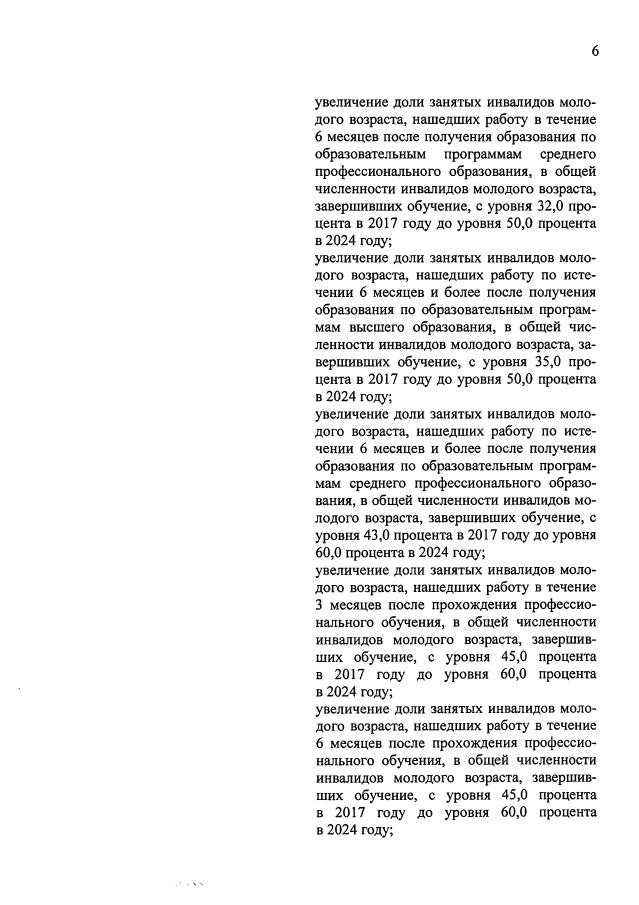 6

увеличение доли занятых инвалидов молодого возраста, нашедших работу в течение 6 месяцев после получения образования по образовательным программам среднего профессионального образования, в общей численности инвалидов молодого возраста, завершивших обучение, с уровня 32,0 процента в 2017 году до уровня 50,0 процента в 2024 году;
увеличение доли занятых инвалидов молодого возраста, нашедших работу по истечении 6 месяцев и более после получения образования по образовательным программам высшего образования, в общей численности инвалидов молодого возраста, завершивших обучение, с уровня 35,0 процента в 2017 году до уровня 50,0 процента в 2024 году;
увеличение доли занятых инвалидов молодого возраста, нашедших работу по истечении 6 месяцев и более после получения образования по образовательным программам среднего профессионального образования, в общей численности инвалидов молодого возраста, завершивших обучение, с уровня 43,0 процента в 2017 году до уровня 60,0 процента в 2024 году;
увеличение доли занятых инвалидов молодого возраста, нашедших работу в течение 3 месяцев после прохождения профессионального обучения, в общей численности инвалидов молодого возраста, завершивших обучение, с уровня 45,0 процента в 2017 году до уровня 60,0 процента в 2024 году;
увеличение доли занятых инвалидов молодого возраста, нашедших работу в течение 6 месяцев после прохождения профессионального обучения, в общей численности инвалидов молодого возраста, завершивших обучение, с уровня 45,0 процента в 2017 году до уровня 60,0 процента в 2024 году;